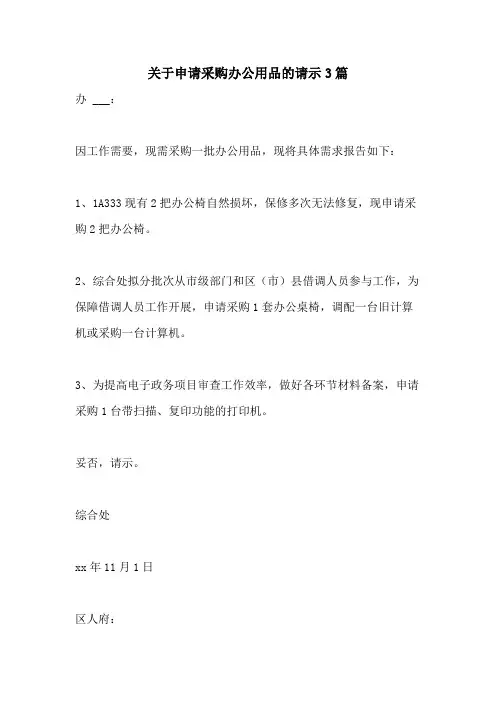 关于申请采购办公用品的请示3篇

办 ___：

因工作需要，现需采购一批办公用品，现将具体需求报告如下：

1、1A333现有2把办公椅自然损坏，保修多次无法修复，现申请采购2把办公椅。

2、综合处拟分批次从市级部门和区（市）县借调人员参与工作，为保障借调人员工作开展，申请采购1套办公桌椅，调配一台旧计算机或采购一台计算机。

3、为提高电子政务项目审查工作效率，做好各环节材料备案，申请采购1台带扫描、复印功能的打印机。

妥否，请示。

综合处

xx年11月1日

区人府：